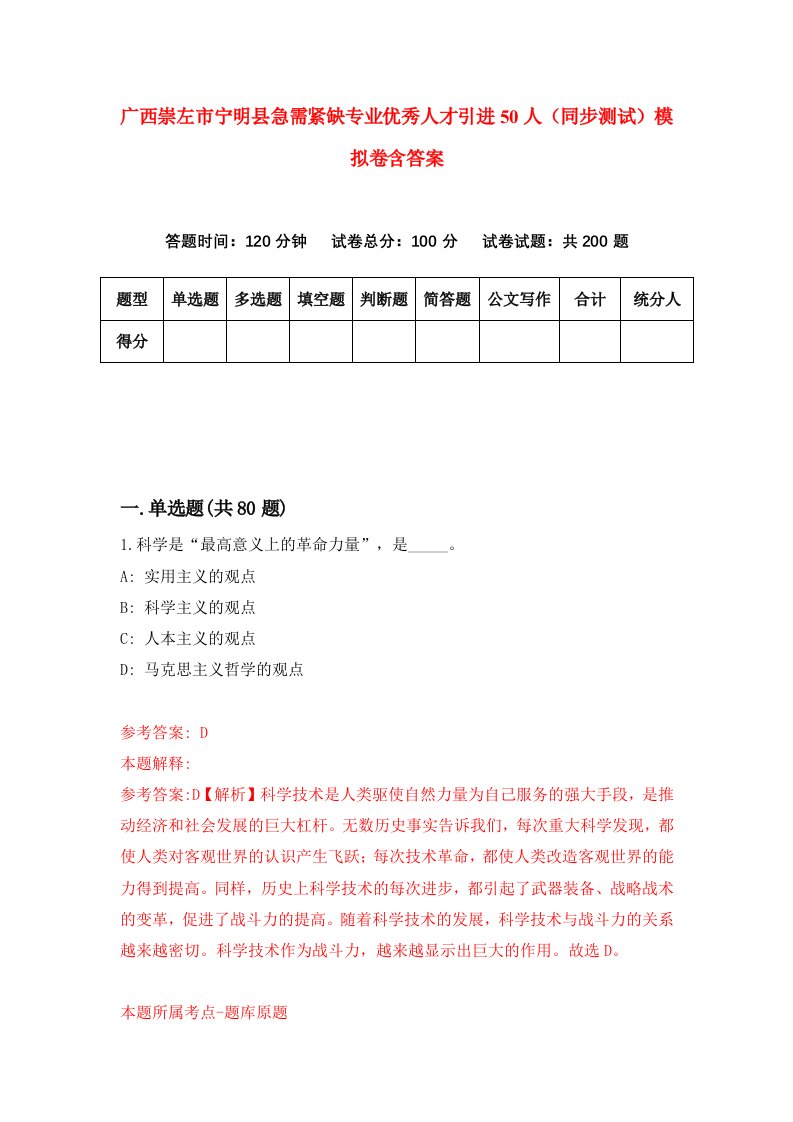 广西崇左市宁明县急需紧缺专业优秀人才引进50人（同步测试）模拟卷含答案

答题时间：120分钟　试卷总分：100分　试卷试题：共200题

| 题型 | 单选题 | 多选题 | 填空题 | 判断题 | 简答题 | 公文写作 | 合计 | 统分人 |
|---|---|---|---|---|---|---|---|---|
| 得分 | | | | | | | | |

一.单选题(共80题)

1.科学是“最高意义上的革命力量”，是_____。
A: 实用主义的观点
B: 科学主义的观点
C: 人本主义的观点
D: 马克思主义哲学的观点

参考答案: D
本题解释:
参考答案:D【解析】科学技术是人类驱使自然力量为自己服务的强大手段，是推动经济和社会发展的巨大杠杆。无数历史事实告诉我们，每次重大科学发现，都使人类对客观世界的认识产生飞跃；每次技术革命，都使人类改造客观世界的能力得到提高。同样，历史上科学技术的每次进步，都引起了武器装备、战略战术的变革，促进了战斗力的提高。随着科学技术的发展，科学技术与战斗力的关系越来越密切。科学技术作为战斗力，越来越显示出巨大的作用。故选D。

本题所属考点-题库原题